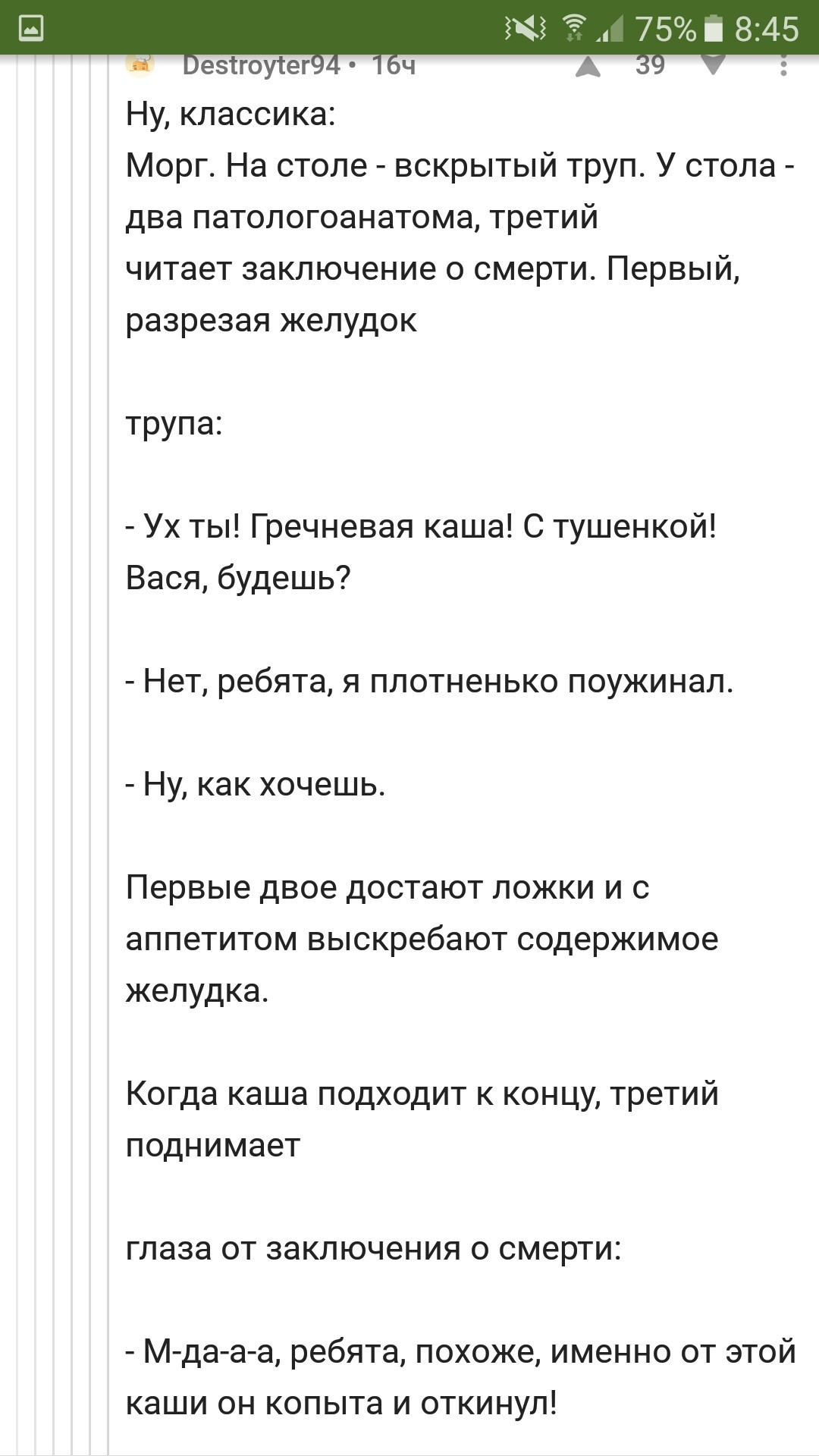 75% 8:45

Destroyter94 • 16ч 39

Ну, классика:
Морг. На столе - вскрытый труп. У стола - два патологоанатома, третий
читает заключение о смерти. Первый, разрезая желудок

трупа:

- Ух ты! Гречневая каша! С тушенкой! Вася, будешь?

- Нет, ребята, я плотненько поужинал.

- Ну, как хочешь.

Первые двое достают ложки и с аппетитом выскребают содержимое желудка.

Когда каша подходит к концу, третий поднимает

глаза от заключения о смерти:

- М-да-а-а, ребята, похоже, именно от этой каши он копыта и откинул!